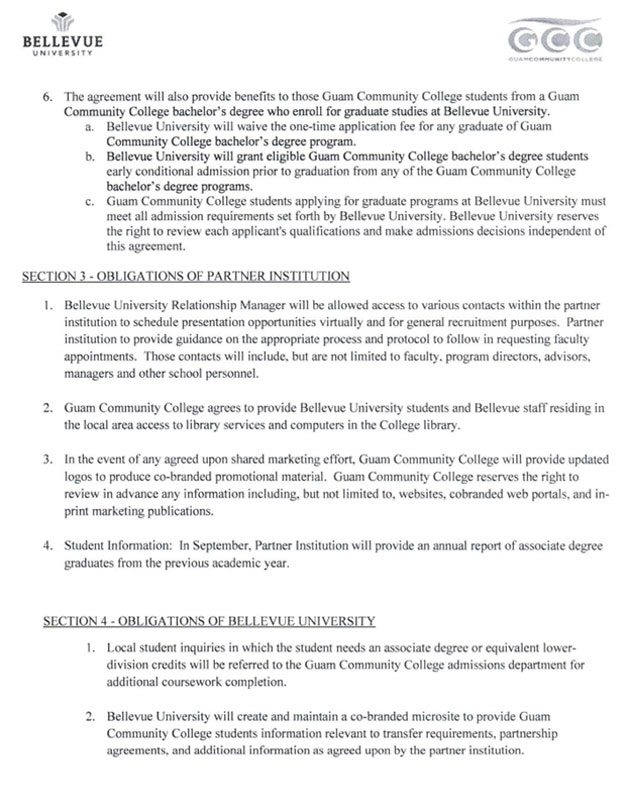 BELLEVUE
UNIVERSITY

GCC
GUAMCOMMUNITYCOLLEGE

6. The agreement will also provide benefits to those Guam Community College students from a Guam Community College bachelor's degree who enroll for graduate studies at Bellevue University.
a. Bellevue University will waive the one-time application fee for any graduate of Guam Community College bachelor's degree program.
b. Bellevue University will grant eligible Guam Community College bachelor's degree students early conditional admission prior to graduation from any of the Guam Community College bachelor's degree programs.
c. Guam Community College students applying for graduate programs at Bellevue University must meet all admission requirements set forth by Bellevue University. Bellevue University reserves the right to review each applicant's qualifications and make admissions decisions independent of this agreement.

SECTION 3 - OBLIGATIONS OF PARTNER INSTITUTION

1. Bellevue University Relationship Manager will be allowed access to various contacts within the partner institution to schedule presentation opportunities virtually and for general recruitment purposes. Partner institution to provide guidance on the appropriate process and protocol to follow in requesting faculty appointments. Those contacts will include, but are not limited to faculty, program directors, advisors, managers and other school personnel.

2. Guam Community College agrees to provide Bellevue University students and Bellevue staff residing in the local area access to library services and computers in the College library.

3. In the event of any agreed upon shared marketing effort, Guam Community College will provide updated logos to produce co-branded promotional material. Guam Community College reserves the right to review in advance any information including, but not limited to, websites, cobranded web portals, and in-print marketing publications.

4. Student Information: In September, Partner Institution will provide an annual report of associate degree graduates from the previous academic year.

SECTION 4 - OBLIGATIONS OF BELLEVUE UNIVERSITY

1. Local student inquiries in which the student needs an associate degree or equivalent lower-division credits will be referred to the Guam Community College admissions department for additional coursework completion.

2. Bellevue University will create and maintain a co-branded microsite to provide Guam Community College students information relevant to transfer requirements, partnership agreements, and additional information as agreed upon by the partner institution.